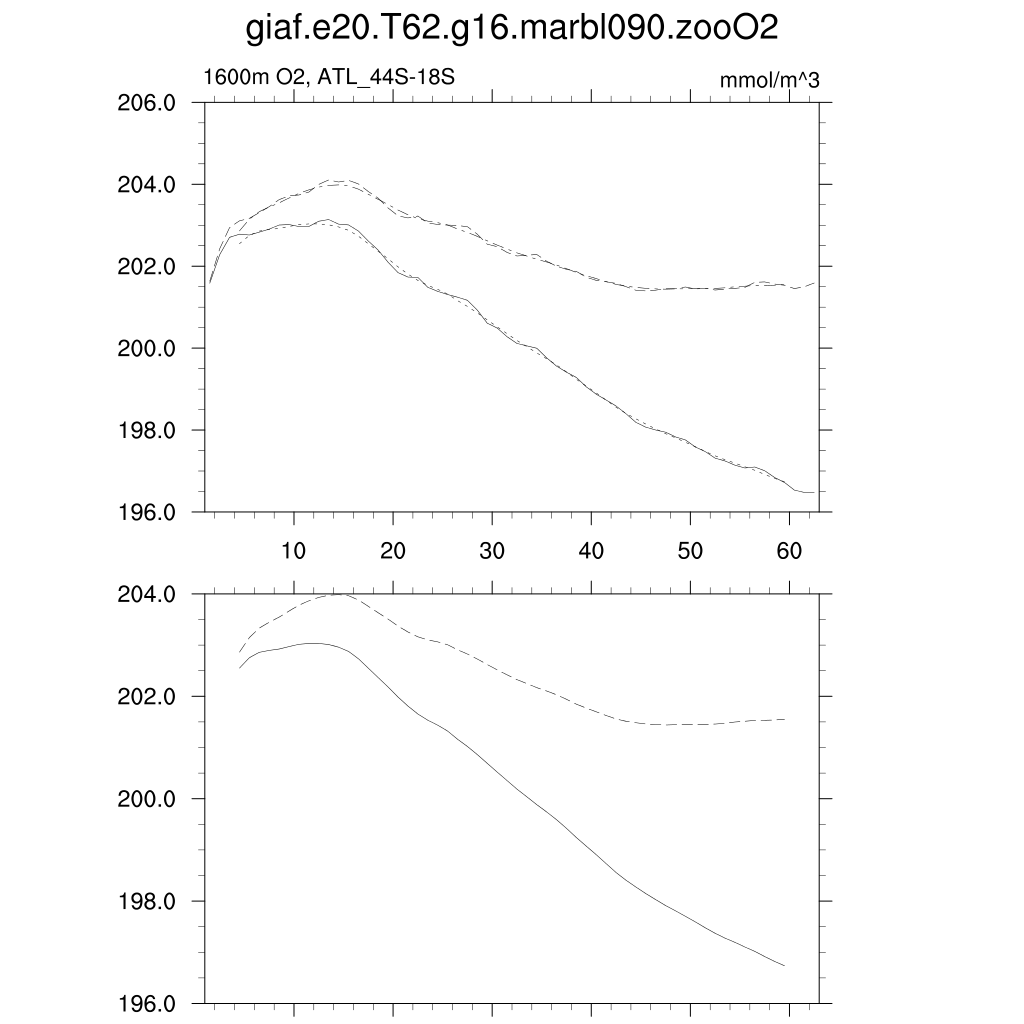 giaf.e20.T62.g16.marbl090.zooO2

1600m O2, ATL_44S-18S

mmol/m^3

206.0
204.0
202.0
200.0
198.0
196.0

10
20
30
40
50
60

204.0
202.0
200.0
198.0
196.0